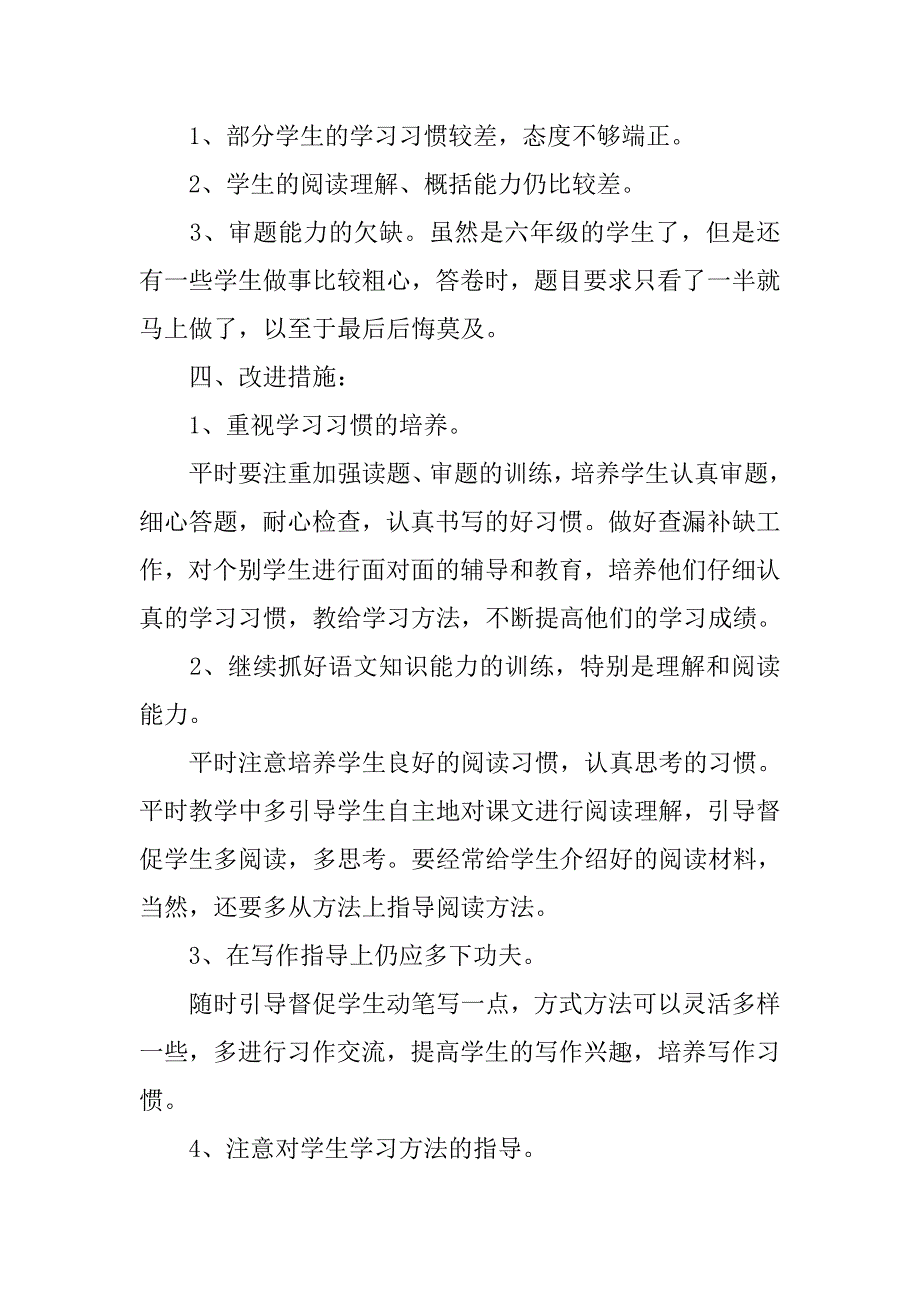 1、部分学生的学习习惯较差，态度不够端正。

2、学生的阅读理解、概括能力仍比较差。

3、审题能力的欠缺。虽然是六年级的学生了，但是还有一些学生做事比较粗心，答卷时，题目要求只看了一半就马上做了，以至于最后后悔莫及。

四、改进措施：

1、重视学习习惯的培养。

平时要注重加强读题、审题的训练，培养学生认真审题，细心答题，耐心检查，认真书写的好习惯。做好查漏补缺工作，对个别学生进行面对面的辅导和教育，培养他们仔细认真的学习习惯，教给学习方法，不断提高他们的学习成绩。

2、继续抓好语文知识能力的训练，特别是理解和阅读能力。

平时注意培养学生良好的阅读习惯，认真思考的习惯。平时教学中多引导学生自主地对课文进行阅读理解，引导督促学生多阅读，多思考。要经常给学生介绍好的阅读材料，当然，还要多从方法上指导阅读方法。

3、在写作指导上仍应多下功夫。

随时引导督促学生动笔写一点，方式方法可以灵活多样一些，多进行习作交流，提高学生的写作兴趣，培养写作习惯。

4、注意对学生学习方法的指导。